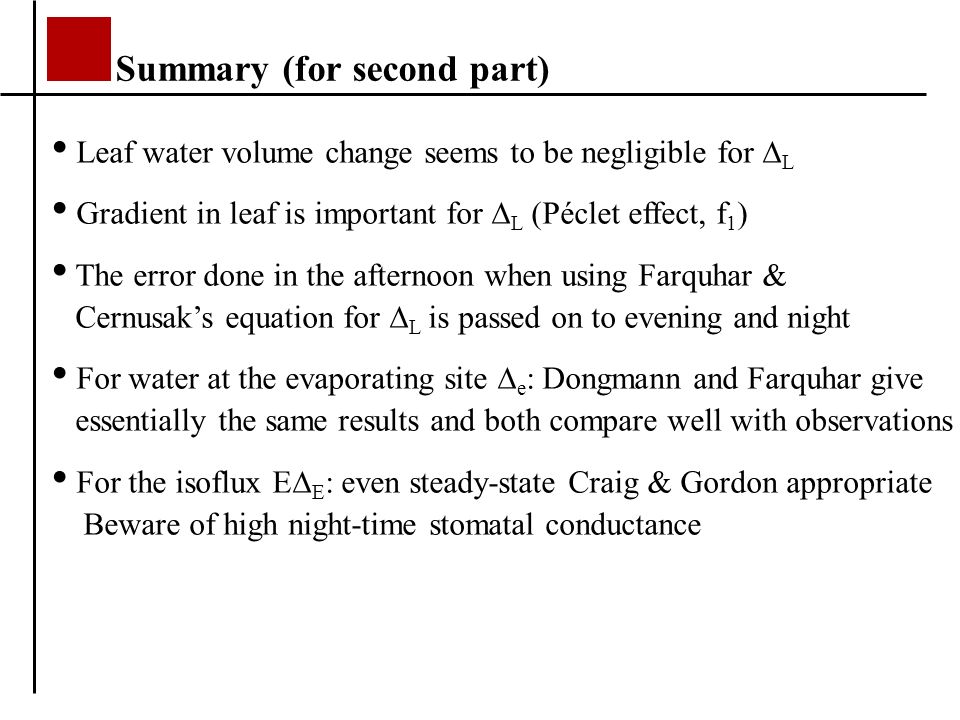 Summary (for second part)

• Leaf water volume change seems to be negligible for $\Delta_L$

• Gradient in leaf is important for $\Delta_L$ (Péclet effect, $f_1$)

• The error done in the afternoon when using Farquhar & Cernusak's equation for $\Delta_L$ is passed on to evening and night

• For water at the evaporating site $\Delta_e$: Dongmann and Farquhar give essentially the same results and both compare well with observations

• For the isoflux $E\Delta_E$: even steady-state Craig & Gordon appropriate Beware of high night-time stomatal conductance